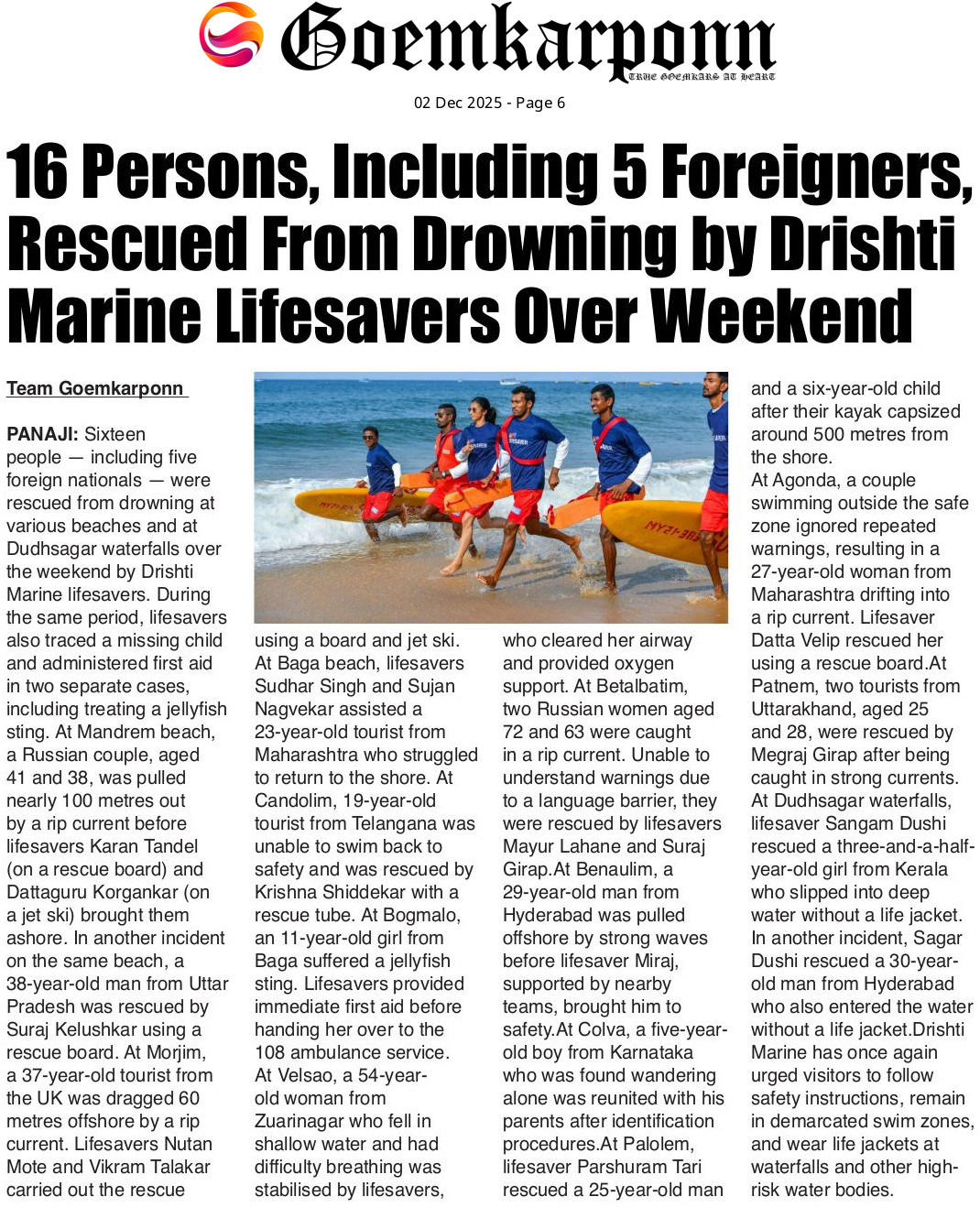 Goemkarponn
TRUE GOEMKARS AT HEART

02 Dec 2025 - Page 6

16 Persons, Including 5 Foreigners, Rescued From Drowning by Drishti Marine Lifesavers Over Weekend

Team Goemkarponn

PANAJI: Sixteen people — including five foreign nationals — were rescued from drowning at various beaches and at Dudhsagar waterfalls over the weekend by Drishti Marine lifesavers. During the same period, lifesavers also traced a missing child and administered first aid in two separate cases, including treating a jellyfish sting. At Mandrem beach, a Russian couple, aged 41 and 38, was pulled nearly 100 metres out by a rip current before lifesavers Karan Tandel (on a rescue board) and Dattaguru Korgankar (on a jet ski) brought them ashore. In another incident on the same beach, a 38-year-old man from Uttar Pradesh was rescued by Suraj Kelushkar using a rescue board. At Morjim, a 37-year-old tourist from the UK was dragged 60 metres offshore by a rip current. Lifesavers Nutan Mote and Vikram Talakar carried out the rescue using a board and jet ski. At Baga beach, lifesavers Sudhar Singh and Sujan Nagvekar assisted a 23-year-old tourist from Maharashtra who struggled to return to the shore. At Candolim, 19-year-old tourist from Telangana was unable to swim back to safety and was rescued by Krishna Shiddekar with a rescue tube. At Bogmalo, an 11-year-old girl from Baga suffered a jellyfish sting. Lifesavers provided immediate first aid before handing her over to the 108 ambulance service. At Velsao, a 54-year-old woman from Zuarinagar who fell in shallow water and had difficulty breathing was stabilised by lifesavers, who cleared her airway and provided oxygen support. At Betalbatim, two Russian women aged 72 and 63 were caught in a rip current. Unable to understand warnings due to a language barrier, they were rescued by lifesavers Mayur Lahane and Suraj Girap.At Benaulim, a 29-year-old man from Hyderabad was pulled offshore by strong waves before lifesaver Miraj, supported by nearby teams, brought him to safety.At Colva, a five-year-old boy from Karnataka who was found wandering alone was reunited with his parents after identification procedures.At Palolem, lifesaver Parshuram Tari rescued a 25-year-old man and a six-year-old child after their kayak capsized around 500 metres from the shore.

At Agonda, a couple swimming outside the safe zone ignored repeated warnings, resulting in a 27-year-old woman from Maharashtra drifting into a rip current. Lifesaver Datta Velip rescued her using a rescue board.At Patnem, two tourists from Uttarakhand, aged 25 and 28, were rescued by Megraj Girap after being caught in strong currents. At Dudhsagar waterfalls, lifesaver Sangam Dushi rescued a three-and-a-half-year-old girl from Kerala who slipped into deep water without a life jacket. In another incident, Sagar Dushi rescued a 30-year-old man from Hyderabad who also entered the water without a life jacket.Drishti Marine has once again urged visitors to follow safety instructions, remain in demarcated swim zones, and wear life jackets at waterfalls and other high-risk water bodies.